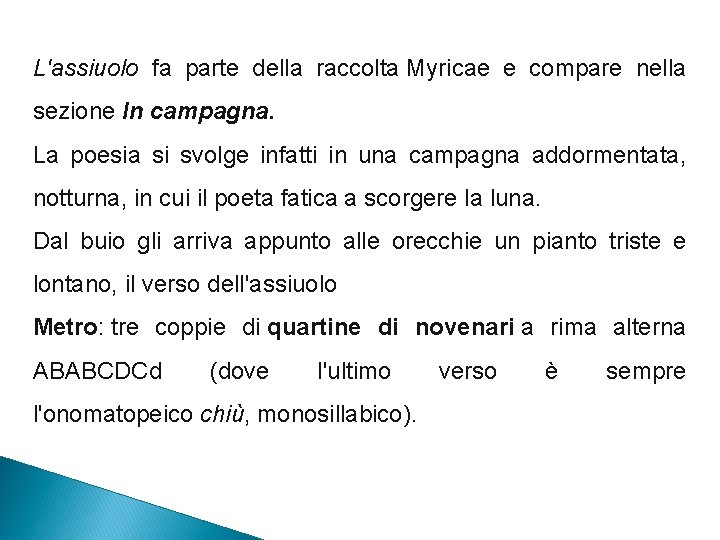 L'assiuolo fa parte della raccolta Myricae e compare nella sezione In campagna.
La poesia si svolge infatti in una campagna addormentata, notturna, in cui il poeta fatica a scorgere la luna.
Dal buio gli arriva appunto alle orecchie un pianto triste e lontano, il verso dell'assiuolo
Metro: tre coppie di quartine di novenari a rima alterna ABABCDCd (dove l'ultimo verso è sempre l'onomatopeico chiù, monosillabico).